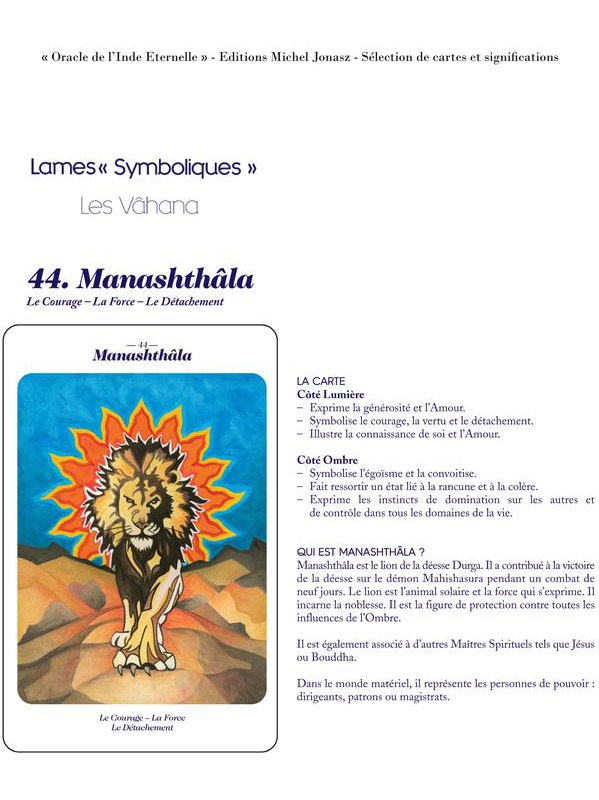 « Oracle de l'Inde Eternelle » - Editions Michel Jonasz - Sélection de cartes et significations

Lames « Symboliques »

Les Vâhana

44. Manashthâla

Le Courage – La Force – Le Détachement

— 44 —
Manashthâla

Le Courage – La Force
Le Détachement

LA CARTE
Côté Lumière
– Exprime la générosité et l'Amour.
– Symbolise le courage, la vertu et le détachement.
– Illustre la connaissance de soi et l'Amour.

Côté Ombre
– Symbolise l'égoïsme et la convoitise.
– Fait ressortir un état lié à la rancune et à la colère.
– Exprime les instincts de domination sur les autres et de contrôle dans tous les domaines de la vie.

QUI EST MANASHTHÂLA ?
Manashthâla est le lion de la déesse Durga. Il a contribué à la victoire de la déesse sur le démon Mahishasura pendant un combat de neuf jours. Le lion est l'animal solaire et la force qui s'exprime. Il incarne la noblesse. Il est la figure de protection contre toutes les influences de l'Ombre.

Il est également associé à d'autres Maîtres Spirituels tels que Jésus ou Bouddha.

Dans le monde matériel, il représente les personnes de pouvoir : dirigeants, patrons ou magistrats.